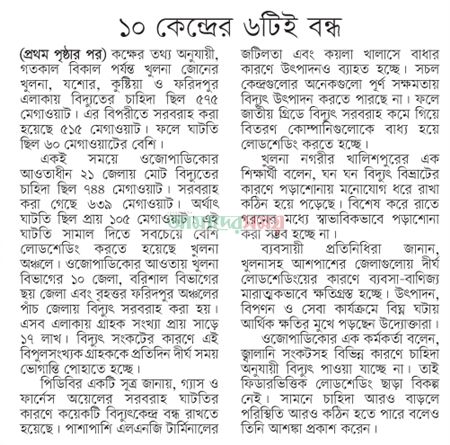 ১০ কেন্দ্রের ৬টিই বন্ধ

(প্রথম পৃষ্ঠার পর) কক্ষের তথ্য অনুযায়ী, গতকাল বিকাল পর্যন্ত খুলনা জোনের খুলনা, যশোর, কুষ্টিয়া ও ফরিদপুর এলাকায় বিদ্যুতের চাহিদা ছিল ৫৭৫ মেগাওয়াট। এর বিপরীতে সরবরাহ করা হয়েছে ৫১৫ মেগাওয়াট। ফলে ঘাটতি ছিল ৬০ মেগাওয়াটের বেশি।

একই সময়ে ওজোপাডিকোর আওতাধীন ২১ জেলায় মোট বিদ্যুতের চাহিদা ছিল ৭৪৪ মেগাওয়াট। সরবরাহ করা গেছে ৬৩৯ মেগাওয়াট। অর্থাৎ ঘাটতি ছিল প্রায় ১০৫ মেগাওয়াট। এই ঘাটতি সামাল দিতে সবচেয়ে বেশি লোডশেডিং করতে হয়েছে খুলনা অঞ্চলে। ওজোপাডিকোর আওতায় খুলনা বিভাগের ১০ জেলা, বরিশাল বিভাগের ছয় জেলা এবং বৃহত্তর ফরিদপুর অঞ্চলের পাঁচ জেলায় বিদ্যুৎ সরবরাহ করা হয়। এসব এলাকায় গ্রাহক সংখ্যা প্রায় সাড়ে ১৭ লাখ। বিদ্যুৎ সংকটের কারণে এই বিপুলসংখ্যক গ্রাহককে প্রতিদিন দীর্ঘ সময় ভোগান্তি পোহাতে হচ্ছে।

পিডিবির একটি সূত্র জানায়, গ্যাস ও ফার্নেস অয়েলের সরবরাহ ঘাটতির কারণে কয়েকটি বিদ্যুৎকেন্দ্র বন্ধ রাখতে হয়েছে। পাশাপাশি এলএনজি টার্মিনালের জটিলতা এবং কয়লা খালাসে বাধার কারণে উৎপাদনও ব্যাহত হচ্ছে। সচল কেন্দ্রগুলোর অনেকগুলো পূর্ণ সক্ষমতায় বিদ্যুৎ উৎপাদন করতে পারছে না। ফলে জাতীয় গ্রিডে বিদ্যুৎ সরবরাহ কমে গিয়ে বিতরণ কোম্পানিগুলোকে বাধ্য হয়ে লোডশেডিং করতে হচ্ছে।

খুলনা নগরীর খালিশপুরের এক শিক্ষার্থী বলেন, ঘন ঘন বিদ্যুৎ বিভ্রাটের কারণে পড়াশোনায় মনোযোগ ধরে রাখা কঠিন হয়ে পড়েছে। বিশেষ করে রাতে গরমের মধ্যে স্বাভাবিকভাবে পড়াশোনা করা সম্ভব হচ্ছে না।

ব্যবসায়ী প্রতিনিধিরা জানান, খুলনাসহ আশপাশের জেলাগুলোয় দীর্ঘ লোডশেডিংয়ের কারণে ব্যবসা-বাণিজ্য মারাত্মকভাবে ক্ষতিগ্রস্ত হচ্ছে। উৎপাদন, বিপণন ও সেবা কার্যক্রমে বিঘ্ন ঘটায় আর্থিক ক্ষতির মুখে পড়ছেন উদ্যোক্তারা।

ওজোপাডিকোর এক কর্মকর্তা বলেন, জ্বালানি সংকটসহ বিভিন্ন কারণে চাহিদা অনুযায়ী বিদ্যুৎ পাওয়া যাচ্ছে না। তাই ফিডারভিত্তিক লোডশেডিং ছাড়া বিকল্প নেই। সামনে চাহিদা আরও বাড়লে পরিস্থিতি আরও কঠিন হতে পারে বলেও তিনি আশঙ্কা প্রকাশ করেন।

আমাদের সময়